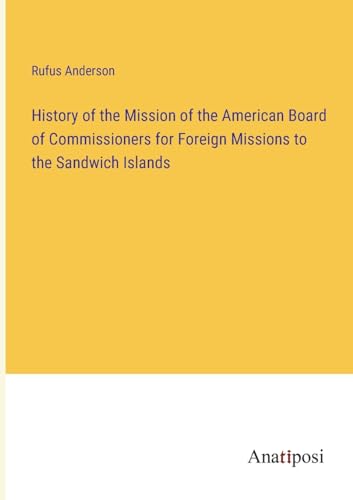 Rufus Anderson

History of the Mission of the American Board of Commissioners for Foreign Missions to the Sandwich Islands

Anatiposi